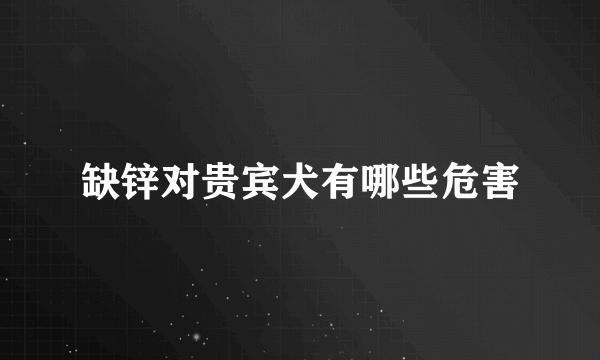 缺锌对贵宾犬有哪些危害